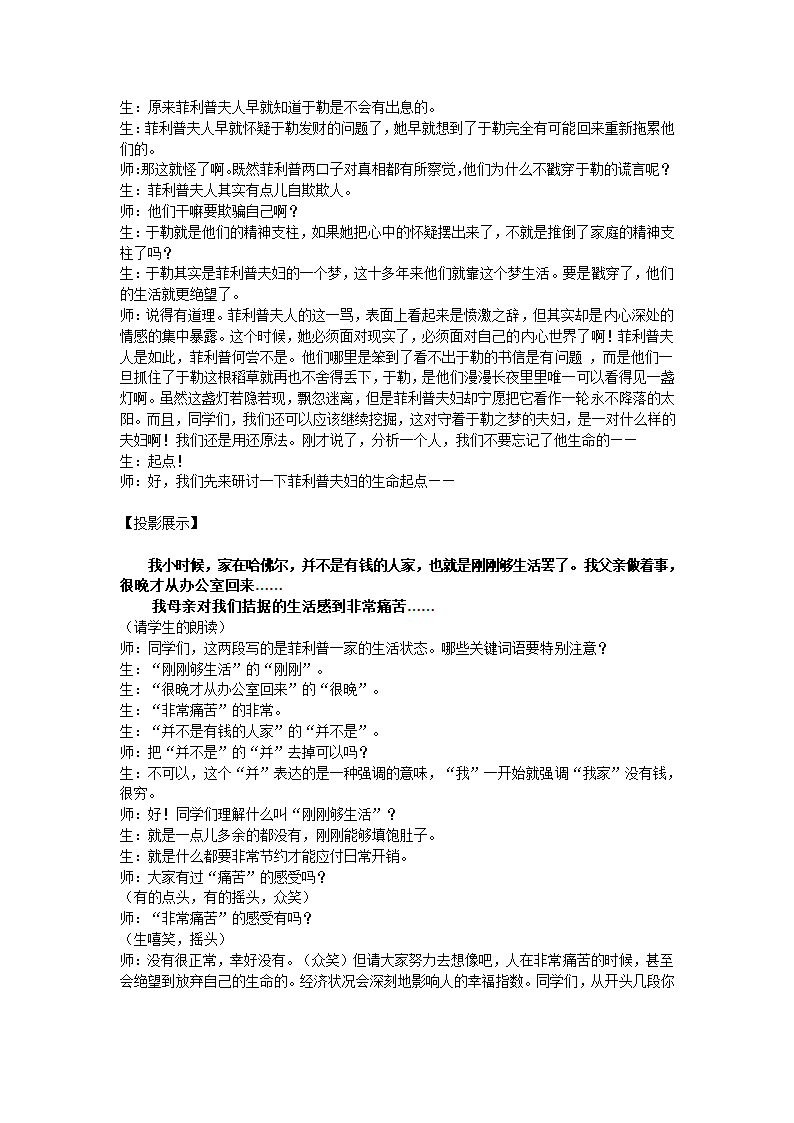 生：原来菲利普夫人早就知道于勒是不会有出息的。
生：菲利普夫人早就怀疑于勒发财的问题了，她早就想到了于勒完全有可能回来重新拖累他们的。
师:那这就怪了啊。既然菲利普两口子对真相都有所察觉,他们为什么不戳穿于勒的谎言呢？
生：菲利普夫人其实有点儿自欺欺人。
师：他们干嘛要欺骗自己啊？
生：于勒就是他们的精神支柱，如果她把心中的怀疑摆出来了，不就是推倒了家庭的精神支柱了吗？
生：于勒其实是菲利普夫妇的一个梦，这十多年来他们就靠这个梦生活。要是戳穿了，他们的生活就更绝望了。
师：说得有道理。菲利普夫人的这一骂，表面上看起来是愤激之辞，但其实却是内心深处的情感的集中暴露。这个时候，她必须面对现实了，必须面对自己的内心世界了啊！菲利普夫人是如此，菲利普何尝不是。他们哪里是笨到了看不出于勒的书信是有问题 ，而是他们一旦抓住了于勒这根稻草就再也不舍得丢下，于勒，是他们漫漫长夜里里唯一可以看得见一盏灯啊。虽然这盏灯若隐若现，飘忽迷离，但是菲利普夫妇却宁愿把它看作一轮永不降落的太阳。而且，同学们，我们还可以应该继续挖掘，这对守着于勒之梦的夫妇，是一对什么样的夫妇啊！我们还是用还原法。刚才说了，分析一个人，我们不要忘记了他生命的——
生：起点！
师：好，我们先来研讨一下菲利普夫妇的生命起点——

【投影展示】

我小时候，家在哈佛尔，并不是有钱的人家，也就是刚刚够生活罢了。我父亲做着事，很晚才从办公室回来……
我母亲对我们拮据的生活感到非常痛苦……
（请学生的朗读）
师：同学们，这两段写的是菲利普一家的生活状态。哪些关键词语要特别注意？
生：“刚刚够生活”的“刚刚”。
生：“很晚才从办公室回来”的“很晚”。
生：“非常痛苦”的非常。
生：“并不是有钱的人家”的“并不是”。
师：把“并不是”的“并”去掉可以吗？
生：不可以，这个“并”表达的是一种强调的意味，“我”一开始就强调“我家”没有钱，很穷。
师：好！同学们理解什么叫“刚刚够生活”？
生：就是一点儿多余的都没有，刚刚能够填饱肚子。
生：就是什么都要非常节约才能应付日常开销。
师：大家有过“痛苦”的感受吗？
（有的点头，有的摇头，众笑）
师：“非常痛苦”的感受有吗？
（生嘻笑，摇头）
师：没有很正常，幸好没有。（众笑）但请大家努力去想像吧，人在非常痛苦的时候，甚至会绝望到放弃自己的生命的。经济状况会深刻地影响人的幸福指数。同学们，从开头几段你